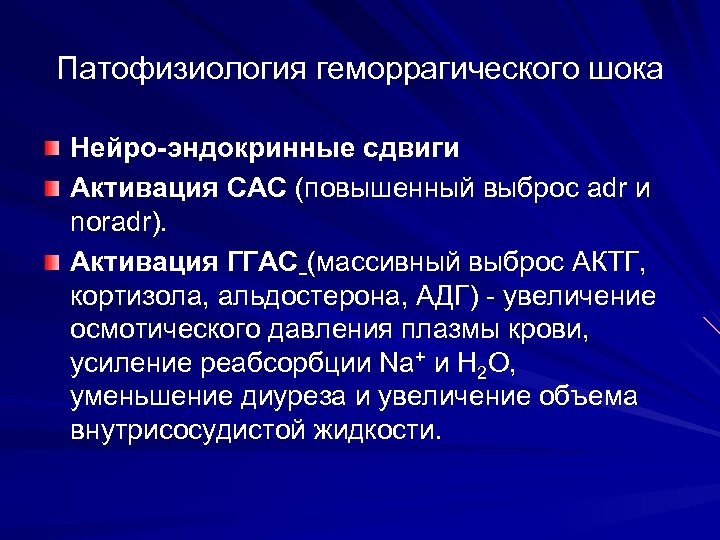 Патофизиология геморрагического шока

Нейро-эндокринные сдвиги

Активация САС (повышенный выброс adr и noradr).

Активация ГГАС (массивный выброс АКТГ, кортизола, альдостерона, АДГ) - увеличение осмотического давления плазмы крови, усиление реабсорбции $Na^+$ и $H_2O$, уменьшение диуреза и увеличение объема внутрисосудистой жидкости.